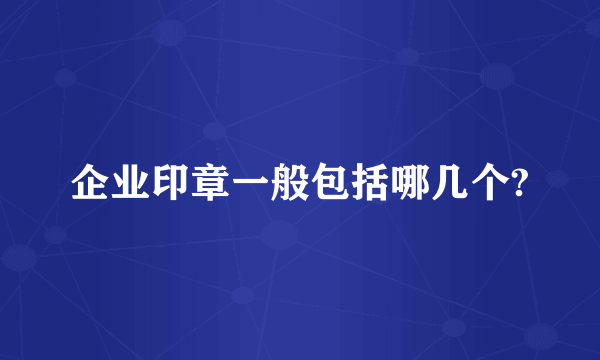 企业印章一般包括哪几个?